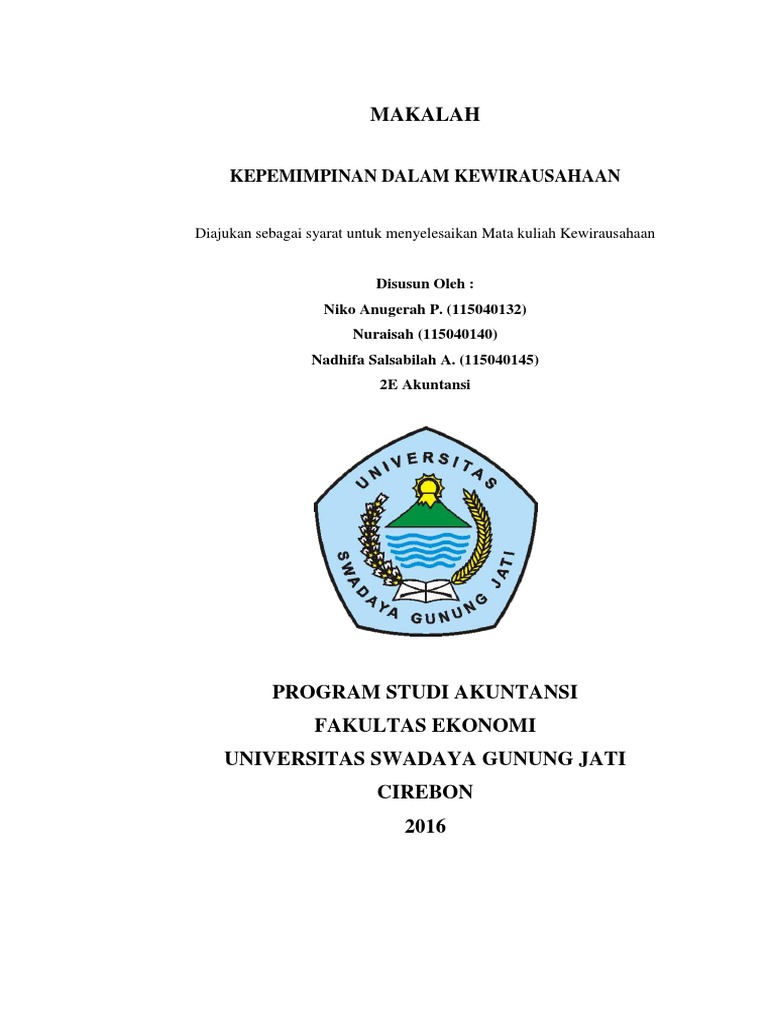 MAKALAH

KEPEMIMPINAN DALAM KEWIRAUSAHAAN

Diajukan sebagai syarat untuk menyelesaikan Mata kuliah Kewirausahaan

Disusun Oleh :
Niko Anugerah P. (115040132)
Nuraisah (115040140)
Nadhifa Salsabilah A. (115040145)
2E Akuntansi

UNIVERSITAS
SWADAYA GUNUNG JATI

PROGRAM STUDI AKUNTANSI
FAKULTAS EKONOMI
UNIVERSITAS SWADAYA GUNUNG JATI
CIREBON
2016